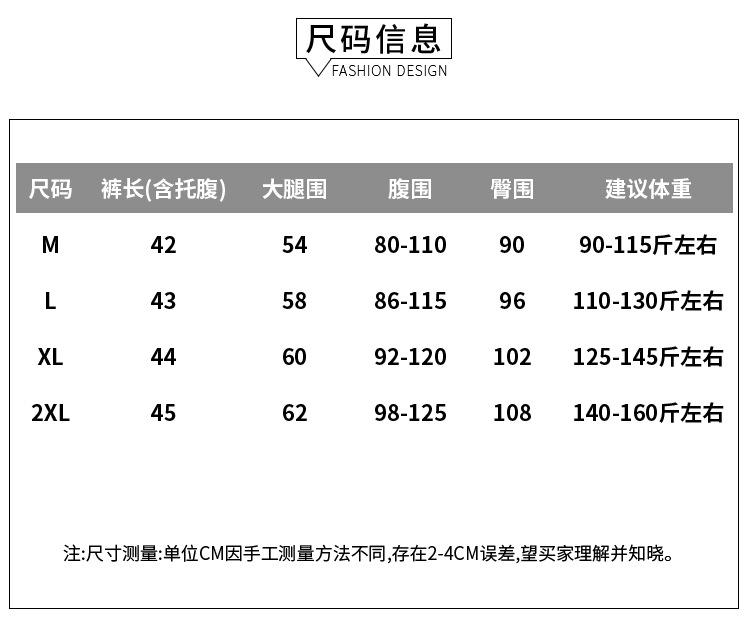 尺码信息
FASHION DESIGN

| 尺码 | 裤长(含托腹) | 大腿围 | 腹围 | 臀围 | 建议体重 |
|---|---|---|---|---|---|
| M | 42 | 54 | 80-110 | 90 | 90-115斤左右 |
| L | 43 | 58 | 86-115 | 96 | 110-130斤左右 |
| XL | 44 | 60 | 92-120 | 102 | 125-145斤左右 |
| 2XL | 45 | 62 | 98-125 | 108 | 140-160斤左右 |

注:尺寸测量:单位CM因手工测量方法不同,存在2-4CM误差,望买家理解并知晓。